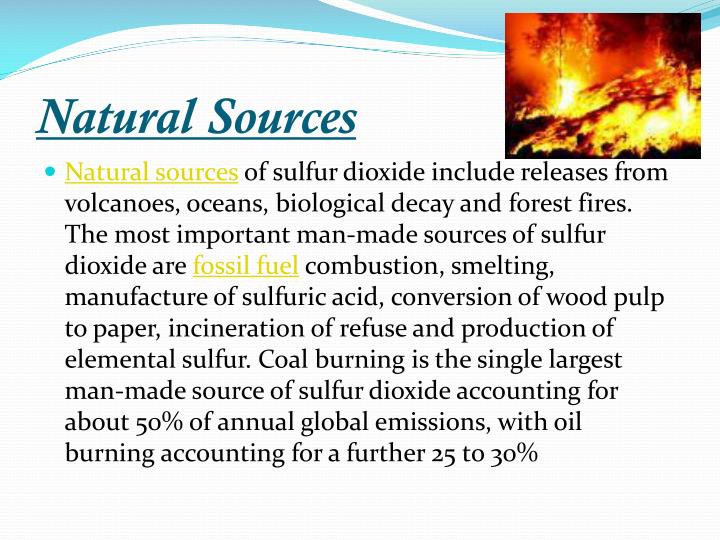 Natural Sources

Natural sources of sulfur dioxide include releases from volcanoes, oceans, biological decay and forest fires. The most important man-made sources of sulfur dioxide are fossil fuel combustion, smelting, manufacture of sulfuric acid, conversion of wood pulp to paper, incineration of refuse and production of elemental sulfur. Coal burning is the single largest man-made source of sulfur dioxide accounting for about 50% of annual global emissions, with oil burning accounting for a further 25 to 30%